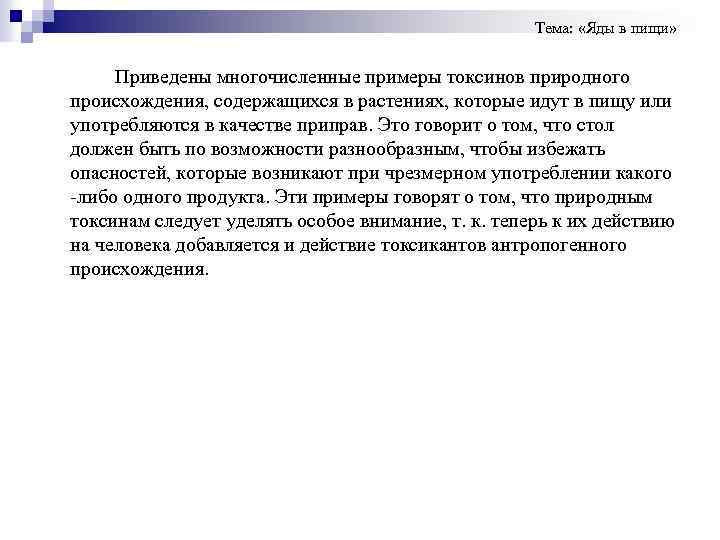 Тема: «Яды в пищи»

Приведены многочисленные примеры токсинов природного происхождения, содержащихся в растениях, которые идут в пищу или употребляются в качестве приправ. Это говорит о том, что стол должен быть по возможности разнообразным, чтобы избежать опасностей, которые возникают при чрезмерном употреблении какого -либо одного продукта. Эти примеры говорят о том, что природным токсинам следует уделять особое внимание, т. к. теперь к их действию на человека добавляется и действие токсикантов антропогенного происхождения.